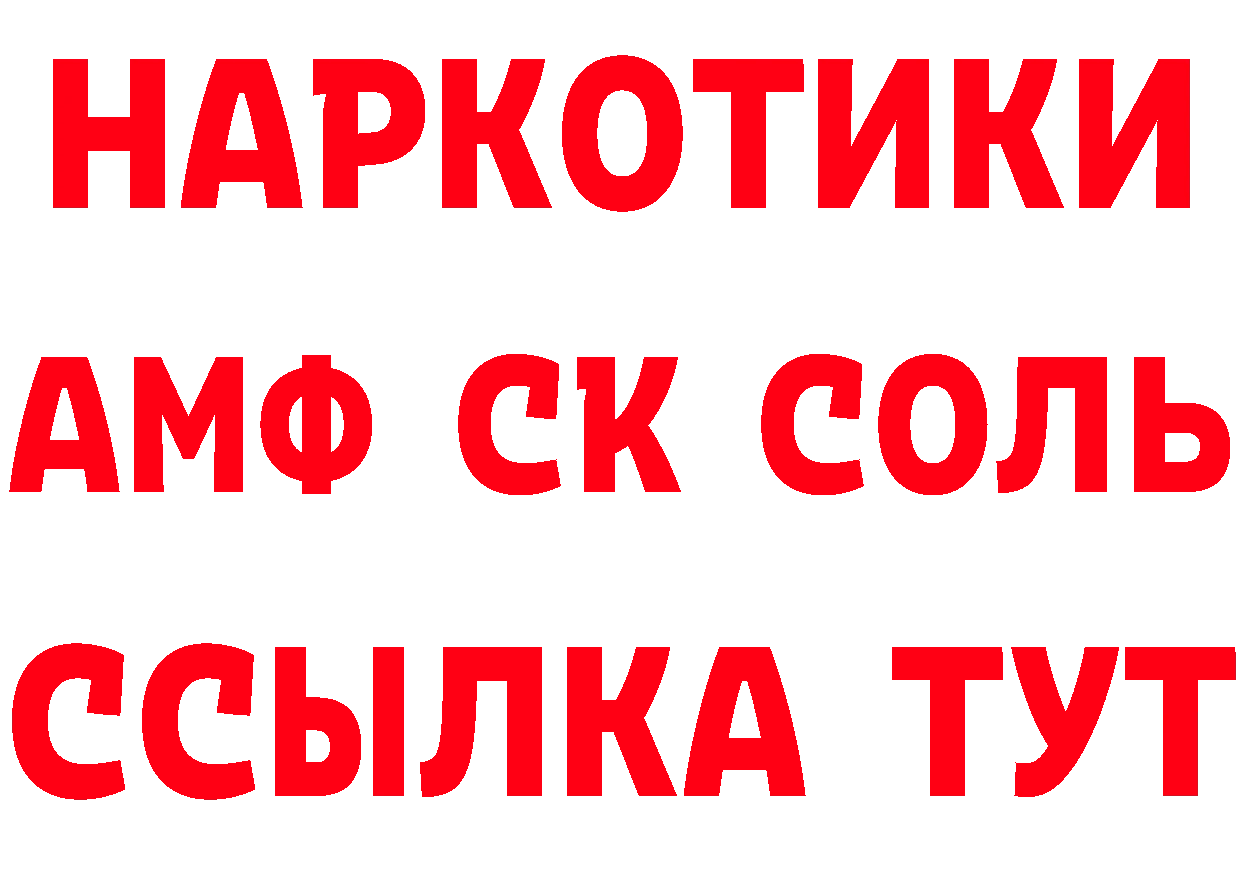 НАРКОТИКИ
АМФ СК СОЛЬ
ССЫЛКА ТУТ